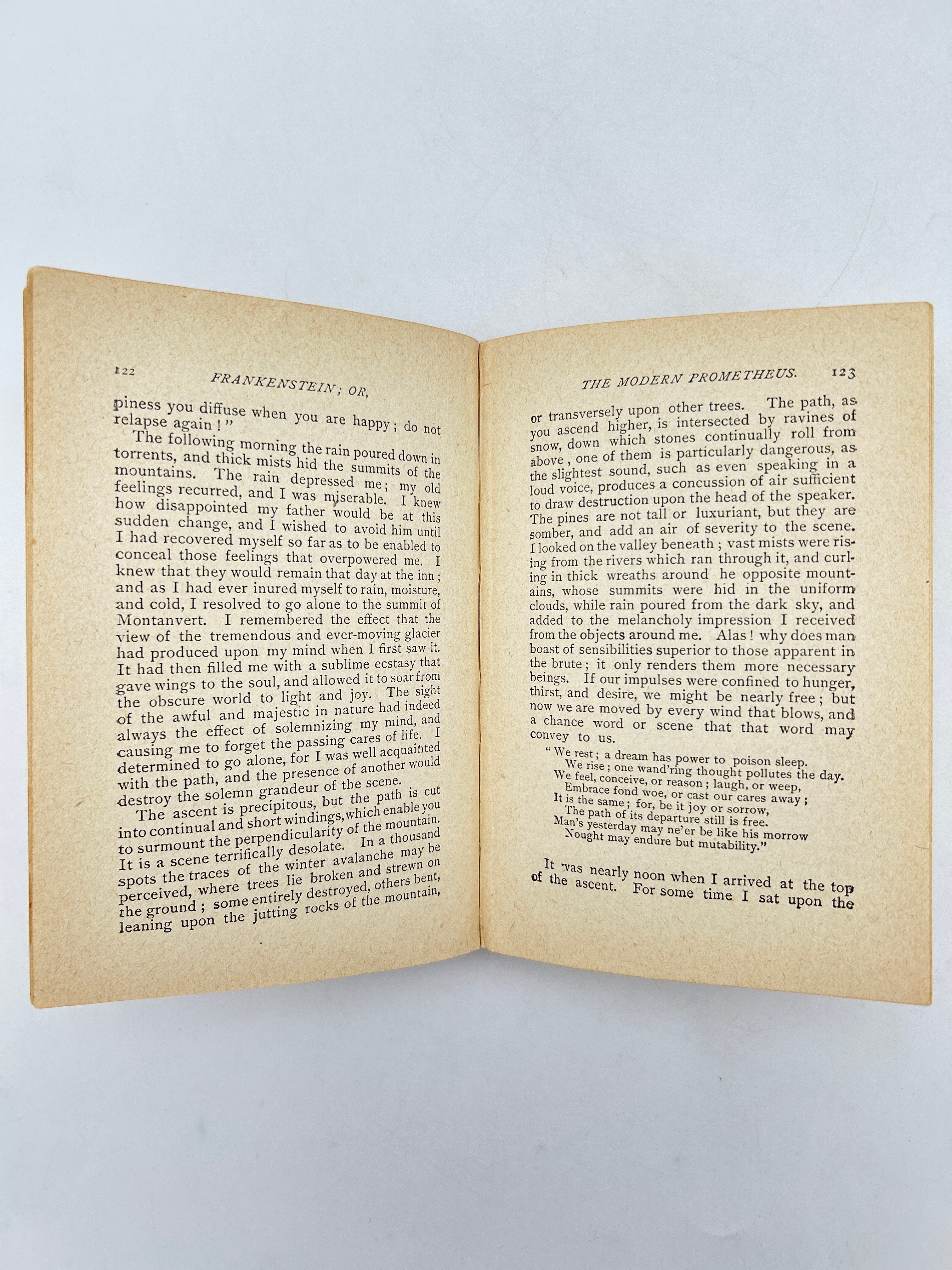 122 FRANKENSTEIN; OR,

piness you diffuse when you are happy; do not relapse again!"

The following morning the rain poured down in torrents, and thick mists hid the summits of the mountains. The rain depressed me; my old feelings recurred, and I was miserable. I knew how disappointed my father would be at this sudden change, and I wished to avoid him until I had recovered myself so far as to be enabled to conceal those feelings that overpowered me. I knew that they would remain that day at the inn; and as I had ever inured myself to rain, moisture, and cold, I resolved to go alone to the summit of Montanvert. I remembered the effect that the view of the tremendous and ever-moving glacier had produced upon my mind when I first saw it. It had then filled me with a sublime ecstasy that gave wings to the soul, and allowed it to soar from the obscure world to light and joy. The sight of the awful and majestic in nature had indeed always the effect of solemnizing my mind, and causing me to forget the passing cares of life. I determined to go alone, for I was well acquainted with the path, and the presence of another would destroy the solemn grandeur of the scene.

The ascent is precipitous, but the path is cut into continual and short windings, which enable you to surmount the perpendicularity of the mountain. It is a scene terrifically desolate. In a thousand spots the traces of the winter avalanche may be perceived, where trees lie broken and strewn on the ground; some entirely destroyed, others bent, leaning upon the jutting rocks of the mountain,

THE MODERN PROMETHEUS. 123

or transversely upon other trees. The path, as you ascend higher, is intersected by ravines of snow, down which stones continually roll from above, one of them is particularly dangerous, as the slightest sound, such as even speaking in a loud voice, produces a concussion of air sufficient to draw destruction upon the head of the speaker. The pines are not tall or luxuriant, but they are somber, and add an air of severity to the scene. I looked on the valley beneath; vast mists were rising from the rivers which ran through it, and curling in thick wreaths around he opposite mountains, whose summits were hid in the uniform clouds, while rain poured from the dark sky, and added to the melancholy impression I received from the objects around me. Alas! why does man boast of sensibilities superior to those apparent in the brute; it only renders them more necessary beings. If our impulses were confined to hunger, thirst, and desire, we might be nearly free; but now we are moved by every wind that blows, and a chance word or scene that that word may convey to us.

"We rest; a dream has power to poison sleep.
We rise; one wand'ring thought pollutes the day.
We feel, conceive, or reason; laugh, or weep,
Embrace fond woe, or cast our cares away;
It is the same; for, be it joy or sorrow,
The path of its departure still is free.
Man's yesterday may ne'er be like his morrow
Nought may endure but mutability."

It was nearly noon when I arrived at the top of the ascent. For some time I sat upon the